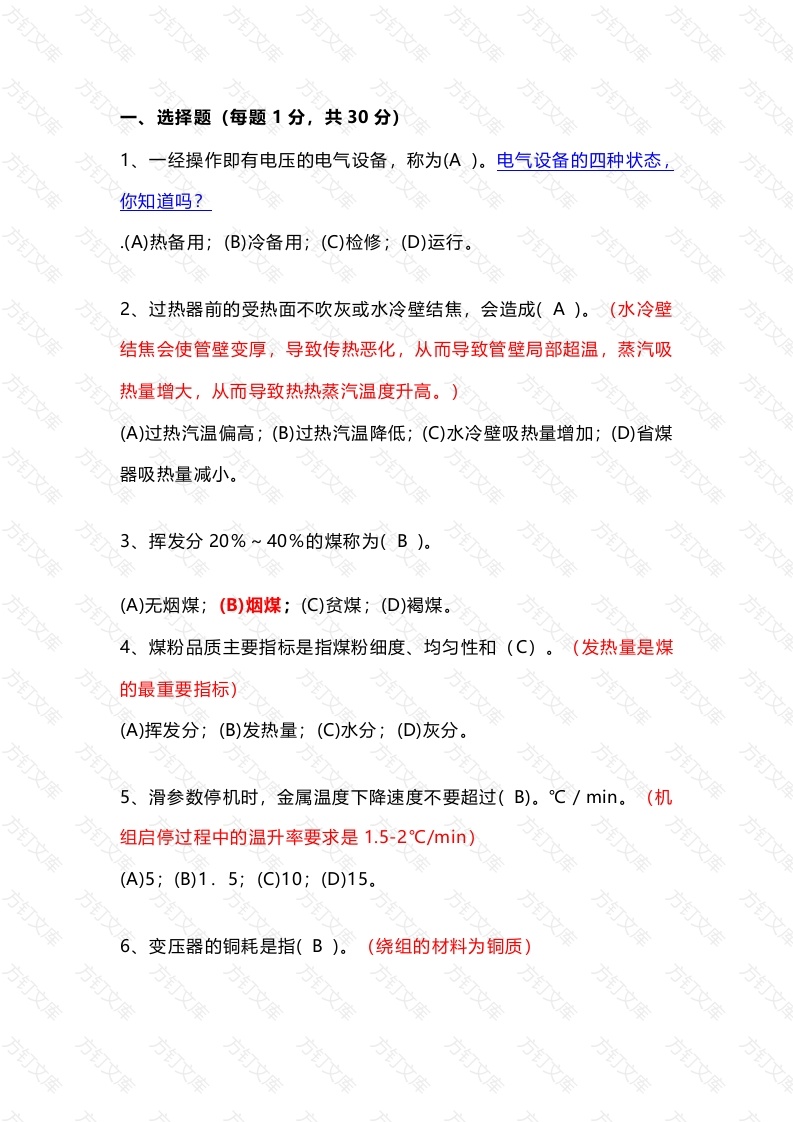 一、选择题（每题 1 分，共 30 分）

1、一经操作即有电压的电气设备，称为(A )。电气设备的四种状态，你知道吗？

.(A)热备用；(B)冷备用；(C)检修；(D)运行。

2、过热器前的受热面不吹灰或水冷壁结焦，会造成( A )。（水冷壁结焦会使管壁变厚，导致传热恶化，从而导致管壁局部超温，蒸汽吸热量增大，从而导致热热蒸汽温度升高。）

(A)过热汽温偏高；(B)过热汽温降低；(C)水冷壁吸热量增加；(D)省煤器吸热量减小。

3、挥发分 20%～40%的煤称为( B )。

(A)无烟煤；(B)烟煤；(C)贫煤；(D)褐煤。

4、煤粉品质主要指标是指煤粉细度、均匀性和（C）。（发热量是煤的最重要指标）

(A)挥发分；(B)发热量；(C)水分；(D)灰分。

5、滑参数停机时，金属温度下降速度不要超过( B)。℃ / min。（机组启停过程中的温升率要求是 1.5-2℃/min）

(A)5；(B)1．5；(C)10；(D)15。

6、变压器的铜耗是指( B )。（绕组的材料为铜质）

方钉文库